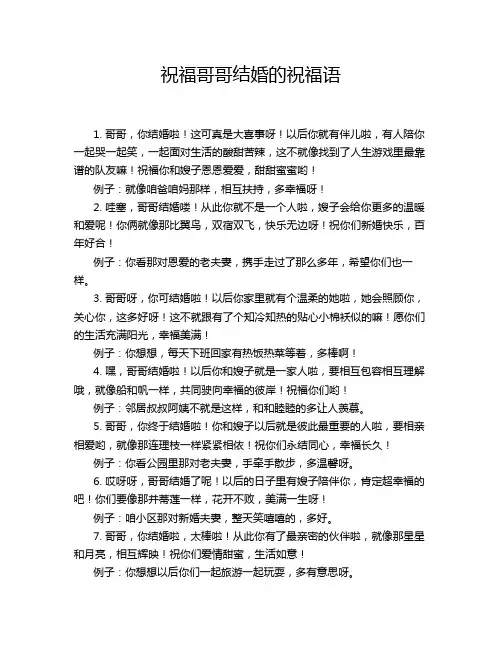 祝福哥哥结婚的祝福语

1. 哥哥，你结婚啦！这可真是大喜事呀！以后你就有伴儿啦，有人陪你一起哭一起笑，一起面对生活的酸甜苦辣，这不就像找到了人生游戏里最靠谱的队友嘛！祝福你和嫂子恩恩爱爱，甜甜蜜蜜哟！

例子：就像咱爸咱妈那样，相互扶持，多幸福呀！

2. 哇塞，哥哥结婚喽！从此你就不是一个人啦，嫂子会给你更多的温暖和爱呢！你俩就像那比翼鸟，双宿双飞，快乐无边呀！祝你们新婚快乐，百年好合！

例子：你看那对恩爱的老夫妻，携手走过了那么多年，希望你们也一样。

3. 哥哥呀，你可结婚啦！以后你家里就有个温柔的她啦，她会照顾你，关心你，这多好呀！这不就跟有了个知冷知热的贴心小棉袄似的嘛！愿你们的生活充满阳光，幸福美满！

例子：你想想，每天下班回家有热饭热菜等着，多棒啊！

4. 嘿，哥哥结婚啦！以后你和嫂子就是一家人啦，要相互包容相互理解哦，就像船和帆一样，共同驶向幸福的彼岸！祝福你们哟！

例子：邻居叔叔阿姨不就是这样，和和睦睦的多让人羡慕。

5. 哥哥，你终于结婚啦！你和嫂子以后就是彼此最重要的人啦，要相亲相爱哟，就像那连理枝一样紧紧相依！祝你们永结同心，幸福长久！

例子：你看公园里那对老夫妻，手牵手散步，多温馨呀。

6. 哎呀呀，哥哥结婚了呢！以后的日子里有嫂子陪伴你，肯定超幸福的吧！你们要像那并蒂莲一样，花开不败，美满一生呀！

例子：咱小区那对新婚夫妻，整天笑嘻嘻的，多好。

7. 哥哥，你结婚啦，太棒啦！从此你有了最亲密的伙伴啦，就像那星星和月亮，相互辉映！祝你们爱情甜蜜，生活如意！

例子：你想想以后你们一起旅游一起玩耍，多有意思呀。